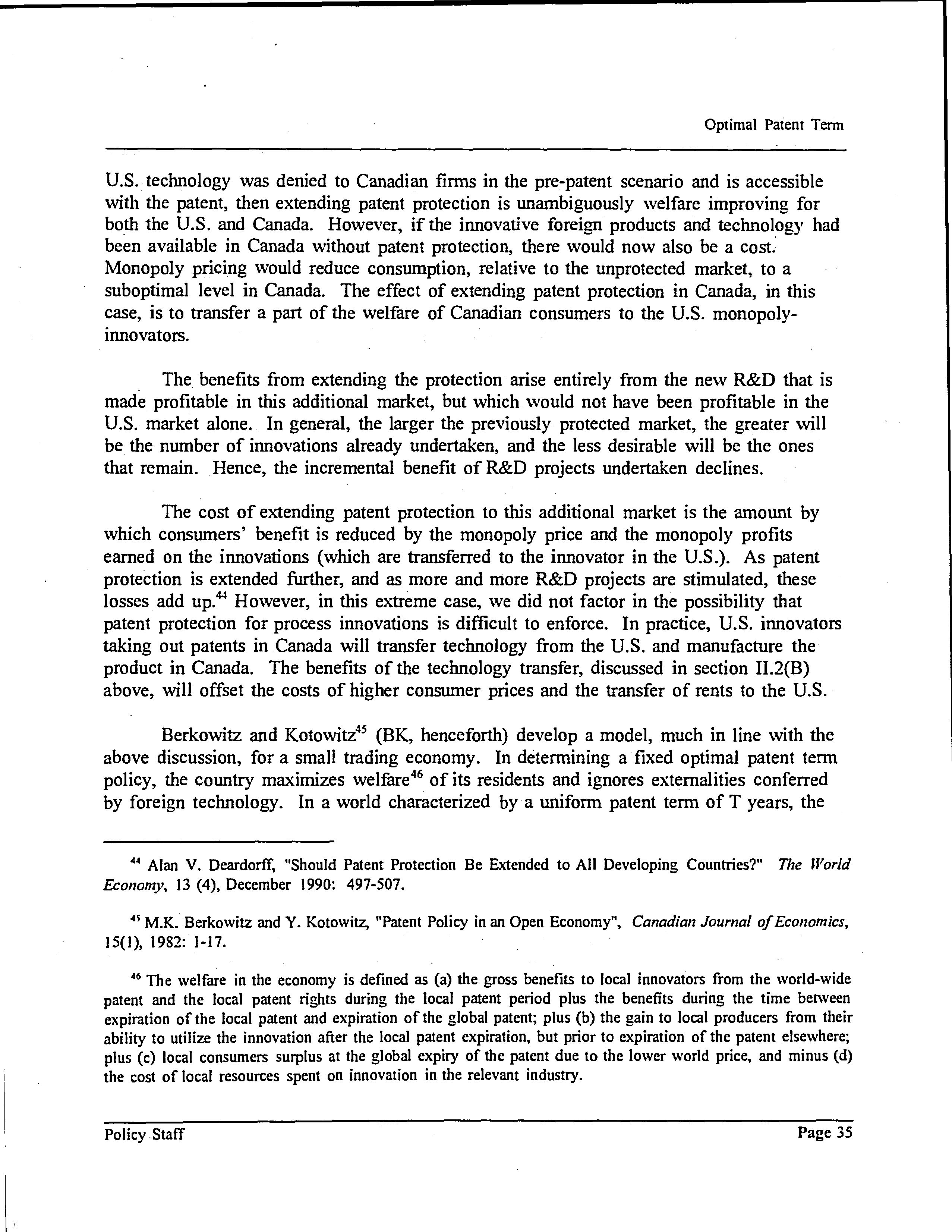 Optimal Patent Term

U.S. technology was denied to Canadian firms in the pre-patent scenario and is accessible with the patent, then extending patent protection is unambiguously welfare improving for both the U.S. and Canada. However, if the innovative foreign products and technology had been available in Canada without patent protection, there would now also be a cost. Monopoly pricing would reduce consumption, relative to the unprotected market, to a suboptimal level in Canada. The effect of extending patent protection in Canada, in this case, is to transfer a part of the welfare of Canadian consumers to the U.S. monopoly-innovators.

The benefits from extending the protection arise entirely from the new R&D that is made profitable in this additional market, but which would not have been profitable in the U.S. market alone. In general, the larger the previously protected market, the greater will be the number of innovations already undertaken, and the less desirable will be the ones that remain. Hence, the incremental benefit of R&D projects undertaken declines.

The cost of extending patent protection to this additional market is the amount by which consumers' benefit is reduced by the monopoly price and the monopoly profits earned on the innovations (which are transferred to the innovator in the U.S.). As patent protection is extended further, and as more and more R&D projects are stimulated, these losses add up.$^{44}$ However, in this extreme case, we did not factor in the possibility that patent protection for process innovations is difficult to enforce. In practice, U.S. innovators taking out patents in Canada will transfer technology from the U.S. and manufacture the product in Canada. The benefits of the technology transfer, discussed in section II.2(B) above, will offset the costs of higher consumer prices and the transfer of rents to the U.S.

Berkowitz and Kotowitz$^{45}$ (BK, henceforth) develop a model, much in line with the above discussion, for a small trading economy. In determining a fixed optimal patent term policy, the country maximizes welfare$^{46}$ of its residents and ignores externalities conferred by foreign technology. In a world characterized by a uniform patent term of T years, the

$^{44}$ Alan V. Deardorff, "Should Patent Protection Be Extended to All Developing Countries?" The World Economy, 13 (4), December 1990: 497-507.

$^{45}$ M.K. Berkowitz and Y. Kotowitz, "Patent Policy in an Open Economy", Canadian Journal of Economics, 15(1), 1982: 1-17.

$^{46}$ The welfare in the economy is defined as (a) the gross benefits to local innovators from the world-wide patent and the local patent rights during the local patent period plus the benefits during the time between expiration of the local patent and expiration of the global patent; plus (b) the gain to local producers from their ability to utilize the innovation after the local patent expiration, but prior to expiration of the patent elsewhere; plus (c) local consumers surplus at the global expiry of the patent due to the lower world price, and minus (d) the cost of local resources spent on innovation in the relevant industry.

Policy Staff

Page 35